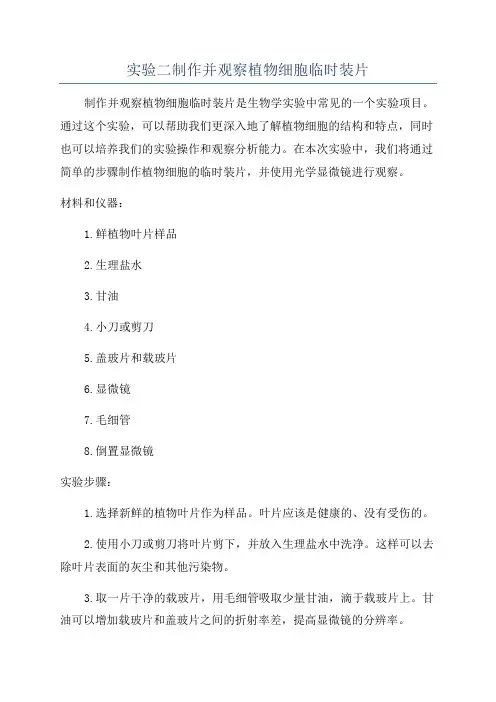 实验二制作并观察植物细胞临时装片

制作并观察植物细胞临时装片是生物学实验中常见的一个实验项目。通过这个实验，可以帮助我们更深入地了解植物细胞的结构和特点，同时也可以培养我们的实验操作和观察分析能力。在本次实验中，我们将通过简单的步骤制作植物细胞的临时装片，并使用光学显微镜进行观察。

材料和仪器：

1.鲜植物叶片样品

2.生理盐水

3.甘油

4.小刀或剪刀

5.盖玻片和载玻片

6.显微镜

7.毛细管

8.倒置显微镜

实验步骤：

1.选择新鲜的植物叶片作为样品。叶片应该是健康的、没有受伤的。

2.使用小刀或剪刀将叶片剪下，并放入生理盐水中洗净。这样可以去除叶片表面的灰尘和其他污染物。

3.取一片干净的载玻片，用毛细管吸取少量甘油，滴于载玻片上。甘油可以增加载玻片和盖玻片之间的折射率差，提高显微镜的分辨率。